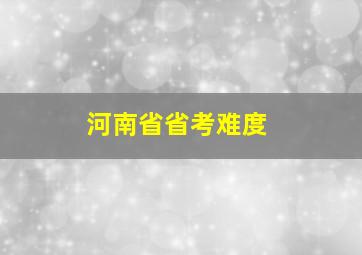 河南省省考难度